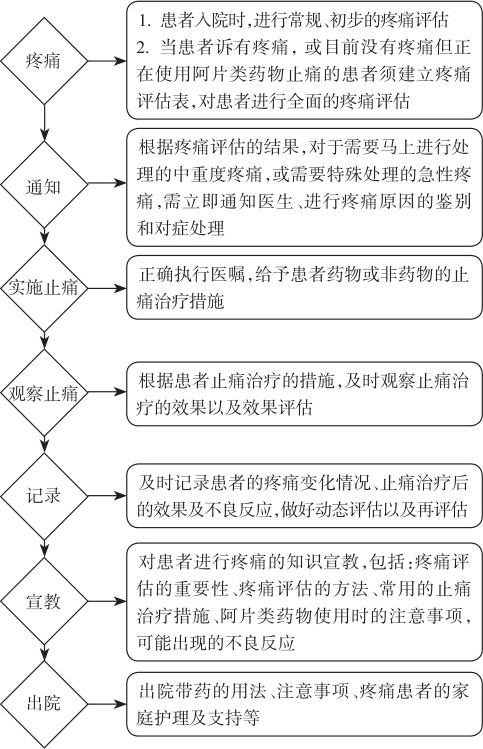 疼痛

1. 患者入院时,进行常规、初步的疼痛评估
2. 当患者诉有疼痛,或目前没有疼痛但正在使用阿片类药物止痛的患者须建立疼痛评估表,对患者进行全面的疼痛评估

通知

根据疼痛评估的结果,对于需要马上进行处理的中重度疼痛,或需要特殊处理的急性疼痛,需立即通知医生、进行疼痛原因的鉴别和对症处理

实施止痛

正确执行医嘱,给予患者药物或非药物的止痛治疗措施

观察止痛

根据患者止痛治疗的措施,及时观察止痛治疗的效果以及效果评估

记录

及时记录患者的疼痛变化情况、止痛治疗后的效果及不良反应,做好动态评估以及再评估

宣教

对患者进行疼痛的知识宣教,包括:疼痛评估的重要性、疼痛评估的方法、常用的止痛治疗措施、阿片类药物使用时的注意事项,可能出现的不良反应

出院

出院带药的用法、注意事项、疼痛患者的家庭护理及支持等